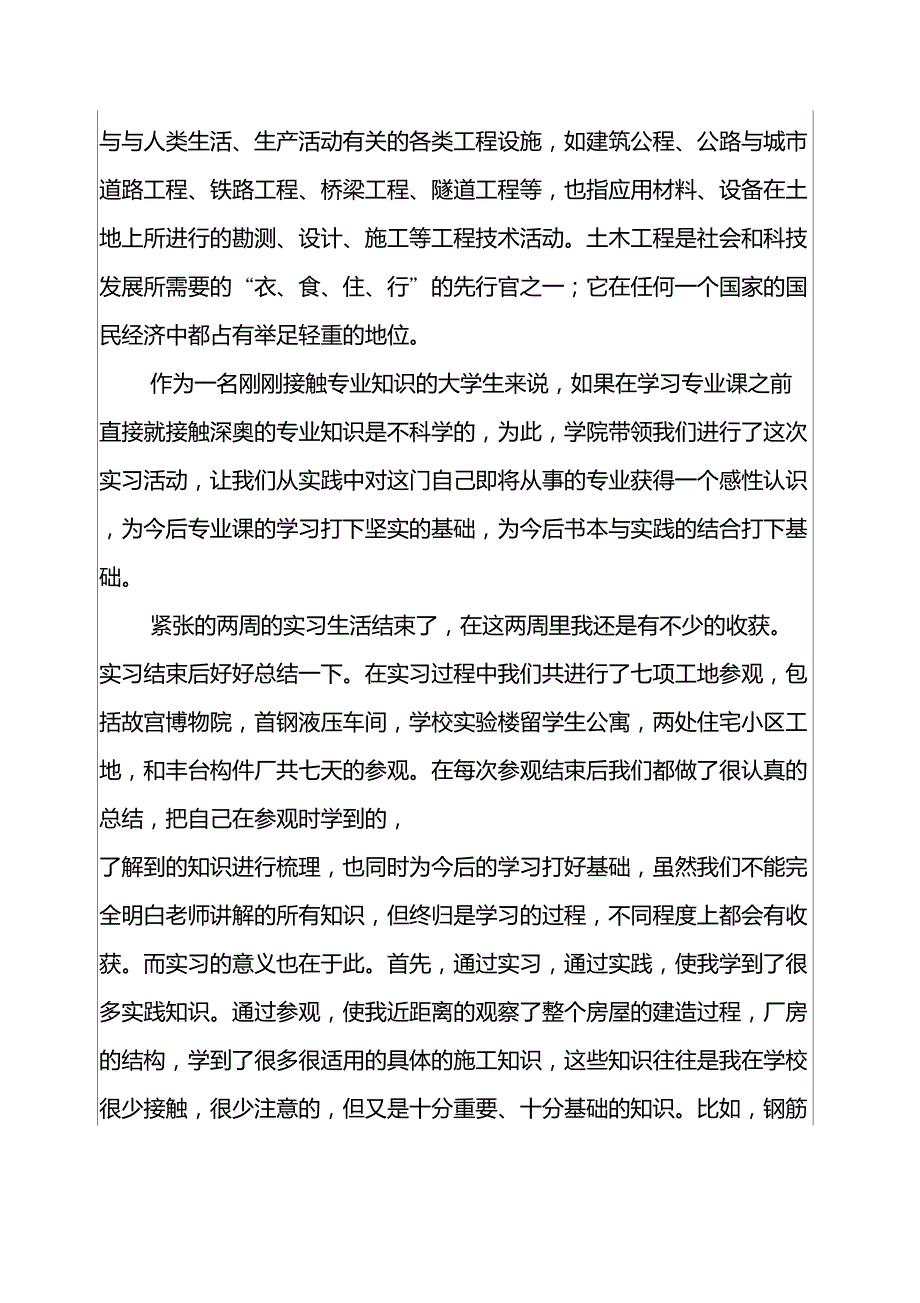 与与人类生活、生产活动有关的各类工程设施，如建筑公程、公路与城市道路工程、铁路工程、桥梁工程、隧道工程等，也指应用材料、设备在土地上所进行的勘测、设计、施工等工程技术活动。土木工程是社会和科技发展所需要的“衣、食、住、行”的先行官之一；它在任何一个国家的国民经济中都占有举足轻重的地位。

作为一名刚刚接触专业知识的大学生来说，如果在学习专业课之前直接就接触深奥的专业知识是不科学的，为此，学院带领我们进行了这次实习活动，让我们从实践中对这门自己即将从事的专业获得一个感性认识，为今后专业课的学习打下坚实的基础，为今后书本与实践的结合打下基础。

紧张的两周的实习生活结束了，在这两周里我还是有不少的收获。实习结束后好好总结一下。在实习过程中我们共进行了七项工地参观，包括故宫博物院，首钢液压车间，学校实验楼留学生公寓，两处住宅小区工地，和丰台构件厂共七天的参观。在每次参观结束后我们都做了很认真的总结，把自己在参观时学到的，

了解到的知识进行梳理，也同时为今后的学习打好基础，虽然我们不能完全明白老师讲解的所有知识，但终归是学习的过程，不同程度上都会有收获。而实习的意义也在于此。首先，通过实习，通过实践，使我学到了很多实践知识。通过参观，使我近距离的观察了整个房屋的建造过程，厂房的结构，学到了很多很适用的具体的施工知识，这些知识往往是我在学校很少接触，很少注意的，但又是十分重要、十分基础的知识。比如，钢筋